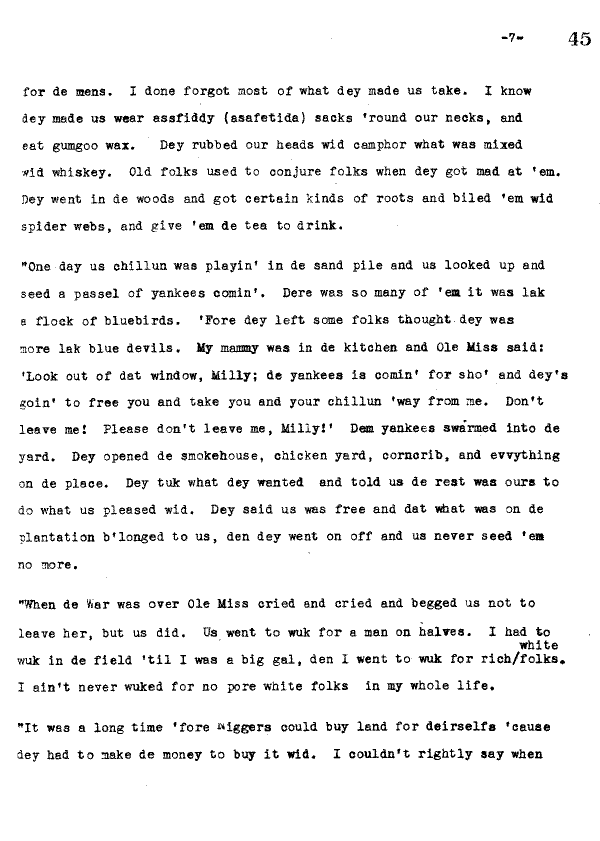 -7- 45

for de mens. I done forgot most of what dey made us take. I know dey made us wear assfiddy (asafetida) sacks 'round our necks, and eat gumgoo wax. Dey rubbed our heads wid camphor what was mixed wid whiskey. Old folks used to conjure folks when dey got mad at 'em. Dey went in de woods and got certain kinds of roots and biled 'em wid spider webs, and give 'em de tea to drink.

"One day us chillun was playin' in de sand pile and us looked up and seed a passel of yankees comin'. Dere was so many of 'em it was lak a flock of bluebirds. 'Fore dey left some folks thought dey was more lak blue devils. My mammy was in de kitchen and Ole Miss said: 'Look out of dat window, Milly; de yankees is comin' for sho' and dey's goin' to free you and take you and your chillun 'way from me. Don't leave me! Please don't leave me, Milly!' Dem yankees swarmed into de yard. Dey opened de smokehouse, chicken yard, corncrib, and evvything on de place. Dey tuk what dey wanted and told us de rest was ours to do what us pleased wid. Dey said us was free and dat what was on de plantation b'longed to us, den dey went on off and us never seed 'em no more.

"When de War was over Ole Miss cried and cried and begged us not to leave her, but us did. Us went to wuk for a man on halves. I had to wuk in de field 'til I was a big gal, den I went to wuk for rich white folks. I ain't never wuked for no pore white folks in my whole life.

"It was a long time 'fore Niggers could buy land for deirselfs 'cause dey had to make de money to buy it wid. I couldn't rightly say when